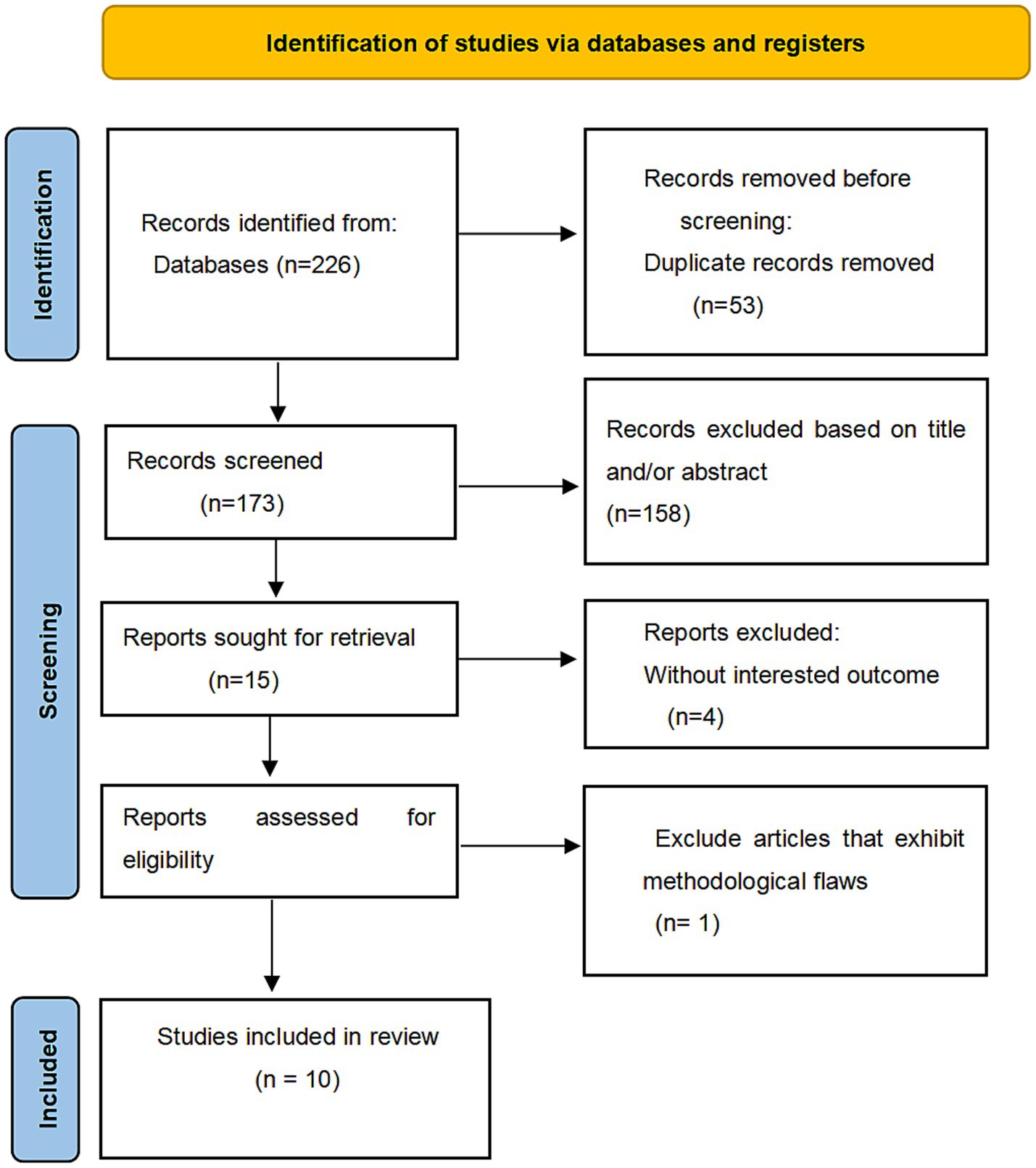 Identification of studies via databases and registers

Identification

Records identified from:
Databases (n=226)

Records removed before screening:
Duplicate records removed
(n=53)

Screening

Records screened
(n=173)

Records excluded based on title and/or abstract
(n=158)

Reports sought for retrieval
(n=15)

Reports excluded:
Without interested outcome
(n=4)

Reports assessed for eligibility

Exclude articles that exhibit methodological flaws
(n= 1)

Included

Studies included in review
(n = 10)